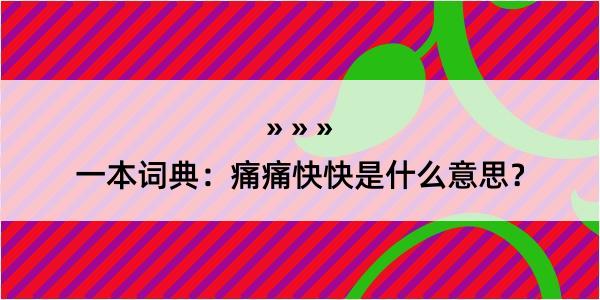 » » »

一本词典：痛痛快快是什么意思？